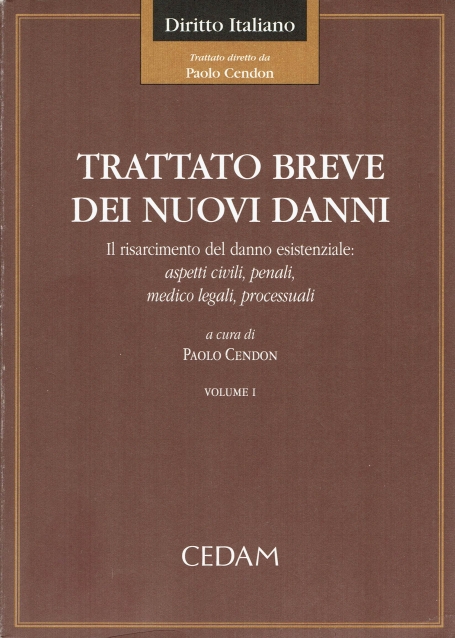 Diritto Italiano

Trattato diretto da
Paolo Cendon

TRATTATO BREVE DEI NUOVI DANNI

Il risarcimento del danno esistenziale: aspetti civili, penali, medico legali, processuali

a cura di
PAOLO CENDON

VOLUME I

CEDAM